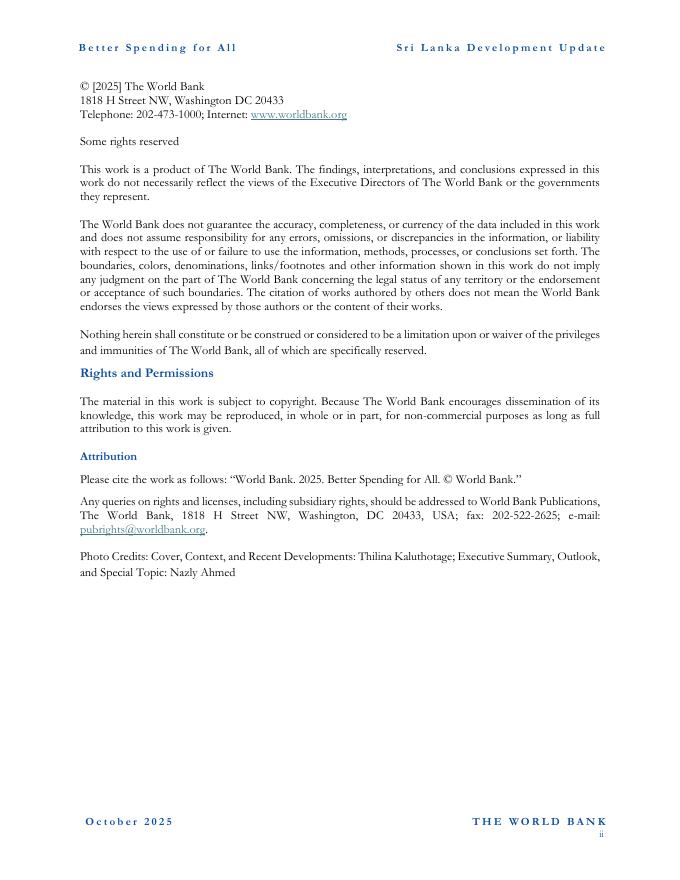 Better Spending for All

Sri Lanka Development Update

© [2025] The World Bank
1818 H Street NW, Washington DC 20433
Telephone: 202-473-1000; Internet: www.worldbank.org

Some rights reserved

This work is a product of The World Bank. The findings, interpretations, and conclusions expressed in this work do not necessarily reflect the views of the Executive Directors of The World Bank or the governments they represent.

The World Bank does not guarantee the accuracy, completeness, or currency of the data included in this work and does not assume responsibility for any errors, omissions, or discrepancies in the information, or liability with respect to the use of or failure to use the information, methods, processes, or conclusions set forth. The boundaries, colors, denominations, links/footnotes and other information shown in this work do not imply any judgment on the part of The World Bank concerning the legal status of any territory or the endorsement or acceptance of such boundaries. The citation of works authored by others does not mean the World Bank endorses the views expressed by those authors or the content of their works.

Nothing herein shall constitute or be construed or considered to be a limitation upon or waiver of the privileges and immunities of The World Bank, all of which are specifically reserved.

Rights and Permissions

The material in this work is subject to copyright. Because The World Bank encourages dissemination of its knowledge, this work may be reproduced, in whole or in part, for non-commercial purposes as long as full attribution to this work is given.

Attribution

Please cite the work as follows: "World Bank. 2025. Better Spending for All. © World Bank."

Any queries on rights and licenses, including subsidiary rights, should be addressed to World Bank Publications, The World Bank, 1818 H Street NW, Washington, DC 20433, USA; fax: 202-522-2625; e-mail: pubrights@worldbank.org.

Photo Credits: Cover, Context, and Recent Developments: Thilina Kaluthotage; Executive Summary, Outlook, and Special Topic: Nazly Ahmed

October 2025

THE WORLD BANK
ii